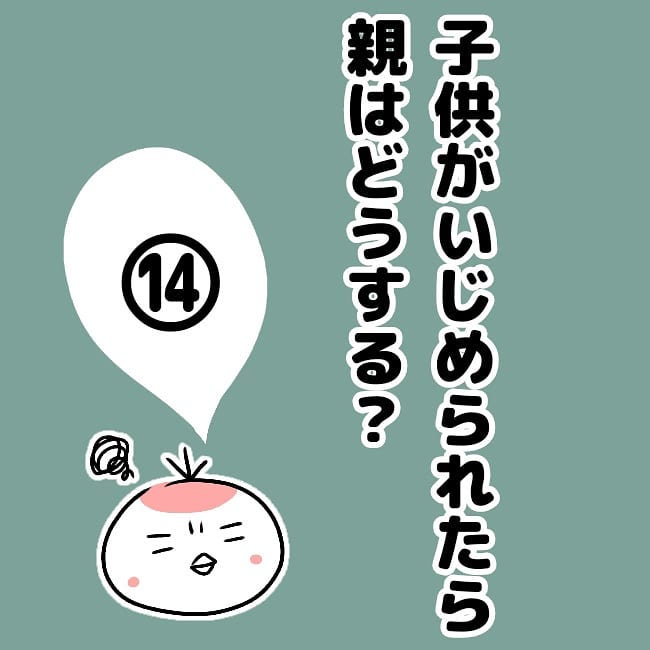 子供がいじめられたら
親はどうする？

⑭